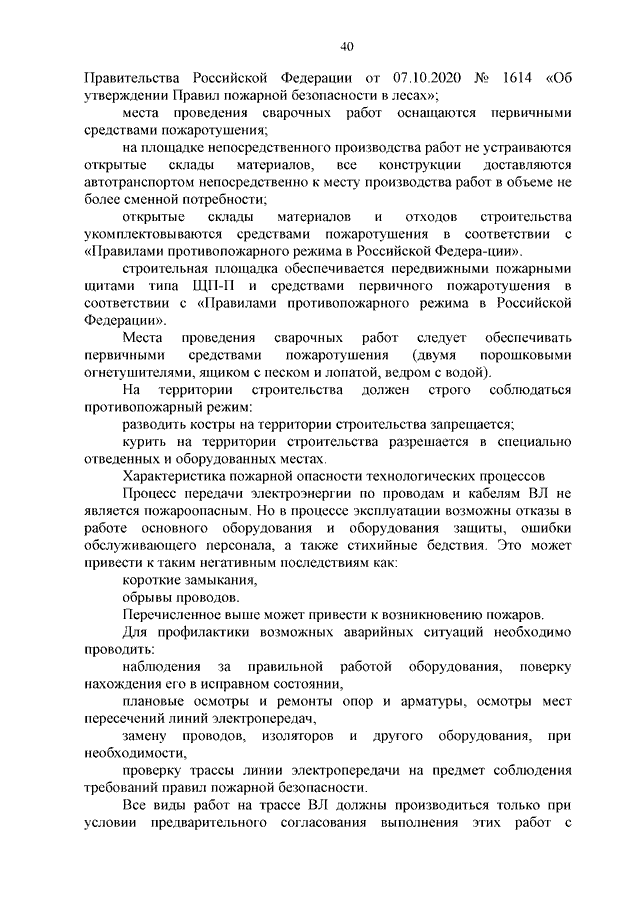 40

Правительства Российской Федерации от 07.10.2020 № 1614 «Об утверждении Правил пожарной безопасности в лесах»;

места проведения сварочных работ оснащаются первичными средствами пожаротушения;

на площадке непосредственного производства работ не устраиваются открытые склады материалов, все конструкции доставляются автотранспортом непосредственно к месту производства работ в объеме не более сменной потребности;

открытые склады материалов и отходов строительства укомплектовываются средствами пожаротушения в соответствии с «Правилами противопожарного режима в Российской Федера-ции».

строительная площадка обеспечивается передвижными пожарными щитами типа ЩП-П и средствами первичного пожаротушения в соответствии с «Правилами противопожарного режима в Российской Федерации».

Места проведения сварочных работ следует обеспечивать первичными средствами пожаротушения (двумя порошковыми огнетушителями, ящиком с песком и лопатой, ведром с водой).

На территории строительства должен строго соблюдаться противопожарный режим:

разводить костры на территории строительства запрещается;

курить на территории строительства разрешается в специально отведенных и оборудованных местах.

Характеристика пожарной опасности технологических процессов

Процесс передачи электроэнергии по проводам и кабелям ВЛ не является пожароопасным. Но в процессе эксплуатации возможны отказы в работе основного оборудования и оборудования защиты, ошибки обслуживающего персонала, а также стихийные бедствия. Это может привести к таким негативным последствиям как:

короткие замыкания,

обрывы проводов.

Перечисленное выше может привести к возникновению пожаров.

Для профилактики возможных аварийных ситуаций необходимо проводить:

наблюдения за правильной работой оборудования, поверку нахождения его в исправном состоянии,

плановые осмотры и ремонты опор и арматуры, осмотры мест пересечений линий электропередач,

замену проводов, изоляторов и другого оборудования, при необходимости,

проверку трассы линии электропередачи на предмет соблюдения требований правил пожарной безопасности.

Все виды работ на трассе ВЛ должны производиться только при условии предварительного согласования выполнения этих работ с